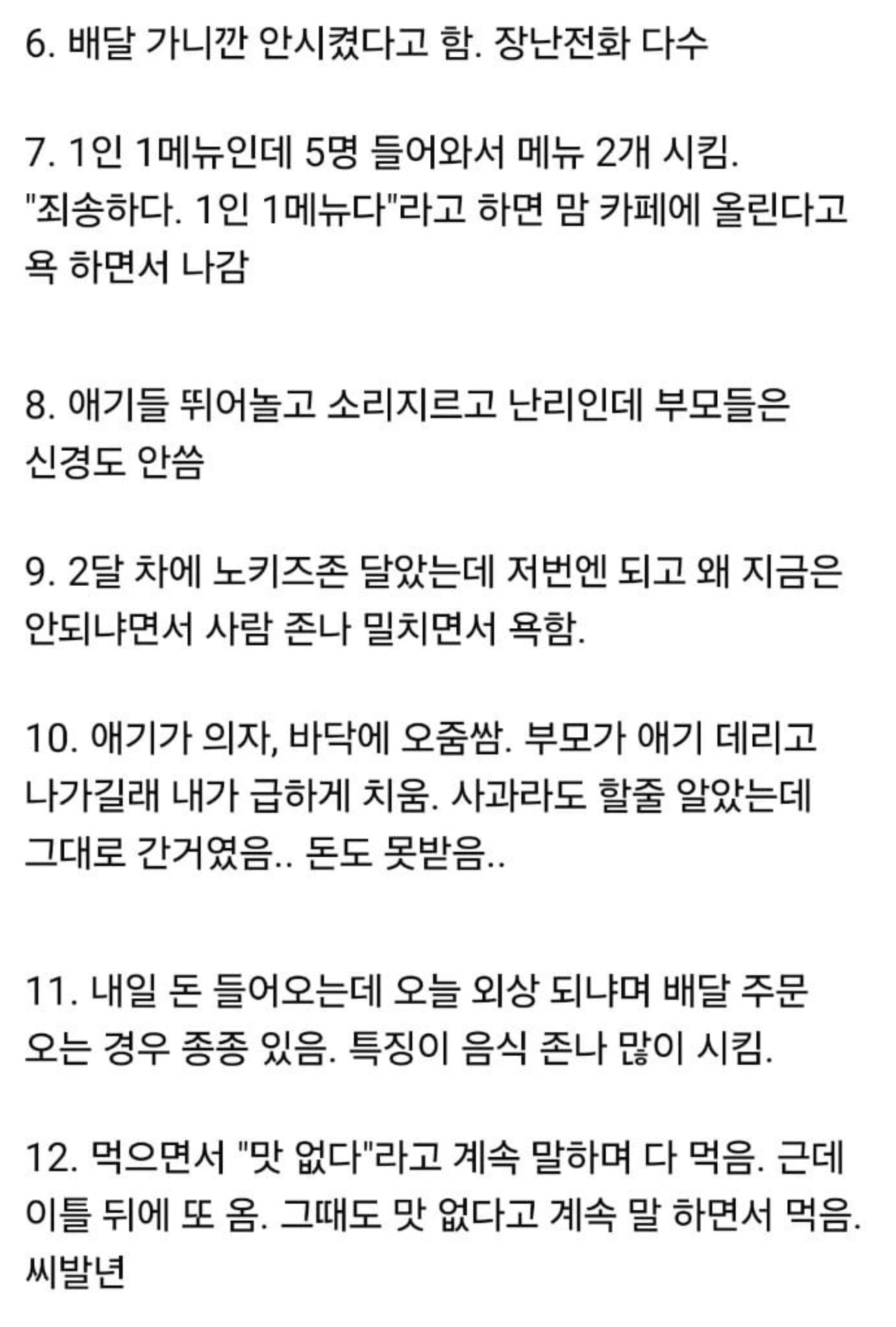 6. 배달 가니깐 안시켰다고 함. 장난전화 다수

7. 1인 1메뉴인데 5명 들어와서 메뉴 2개 시킴. "죄송하다. 1인 1메뉴다"라고 하면 맘 카페에 올린다고 욕 하면서 나감

8. 애기들 뛰어놀고 소리지르고 난리인데 부모들은 신경도 안씀

9. 2달 차에 노키즈존 달았는데 저번엔 되고 왜 지금은 안되냐면서 사람 존나 밀치면서 욕함.

10. 애기가 의자, 바닥에 오줌쌈. 부모가 애기 데리고 나가길래 내가 급하게 치움. 사과라도 할줄 알았는데 그대로 간거였음.. 돈도 못받음..

11. 내일 돈 들어오는데 오늘 외상 되냐며 배달 주문 오는 경우 종종 있음. 특징이 음식 존나 많이 시킴.

12. 먹으면서 "맛 없다"라고 계속 말하며 다 먹음. 근데 이틀 뒤에 또 옴. 그때도 맛 없다고 계속 말 하면서 먹음. 씨발년